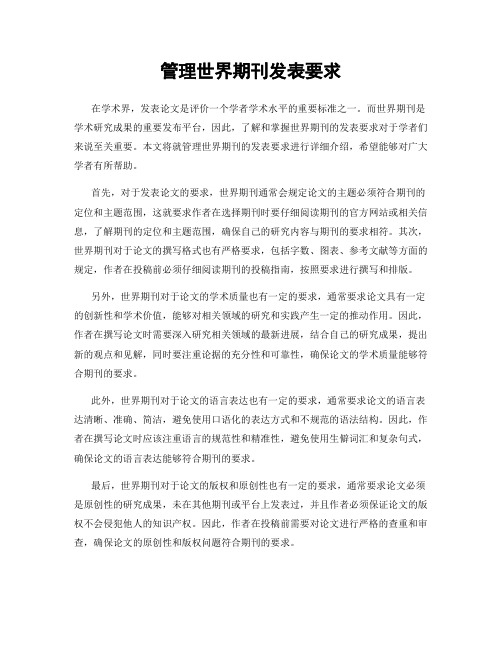 管理世界期刊发表要求

在学术界，发表论文是评价一个学者学术水平的重要标准之一。而世界期刊是学术研究成果的重要发布平台，因此，了解和掌握世界期刊的发表要求对于学者们来说至关重要。本文将就管理世界期刊的发表要求进行详细介绍，希望能够对广大学者有所帮助。

首先，对于发表论文的要求，世界期刊通常会规定论文的主题必须符合期刊的定位和主题范围，这就要求作者在选择期刊时要仔细阅读期刊的官方网站或相关信息，了解期刊的定位和主题范围，确保自己的研究内容与期刊的要求相符。其次，世界期刊对于论文的撰写格式也有严格要求，包括字数、图表、参考文献等方面的规定，作者在投稿前必须仔细阅读期刊的投稿指南，按照要求进行撰写和排版。

另外，世界期刊对于论文的学术质量也有一定的要求，通常要求论文具有一定的创新性和学术价值，能够对相关领域的研究和实践产生一定的推动作用。因此，作者在撰写论文时需要深入研究相关领域的最新进展，结合自己的研究成果，提出新的观点和见解，同时要注重论据的充分性和可靠性，确保论文的学术质量能够符合期刊的要求。

此外，世界期刊对于论文的语言表达也有一定的要求，通常要求论文的语言表达清晰、准确、简洁，避免使用口语化的表达方式和不规范的语法结构。因此，作者在撰写论文时应该注重语言的规范性和精准性，避免使用生僻词汇和复杂句式，确保论文的语言表达能够符合期刊的要求。

最后，世界期刊对于论文的版权和原创性也有一定的要求，通常要求论文必须是原创性的研究成果，未在其他期刊或平台上发表过，并且作者必须保证论文的版权不会侵犯他人的知识产权。因此，作者在投稿前需要对论文进行严格的查重和审查，确保论文的原创性和版权问题符合期刊的要求。